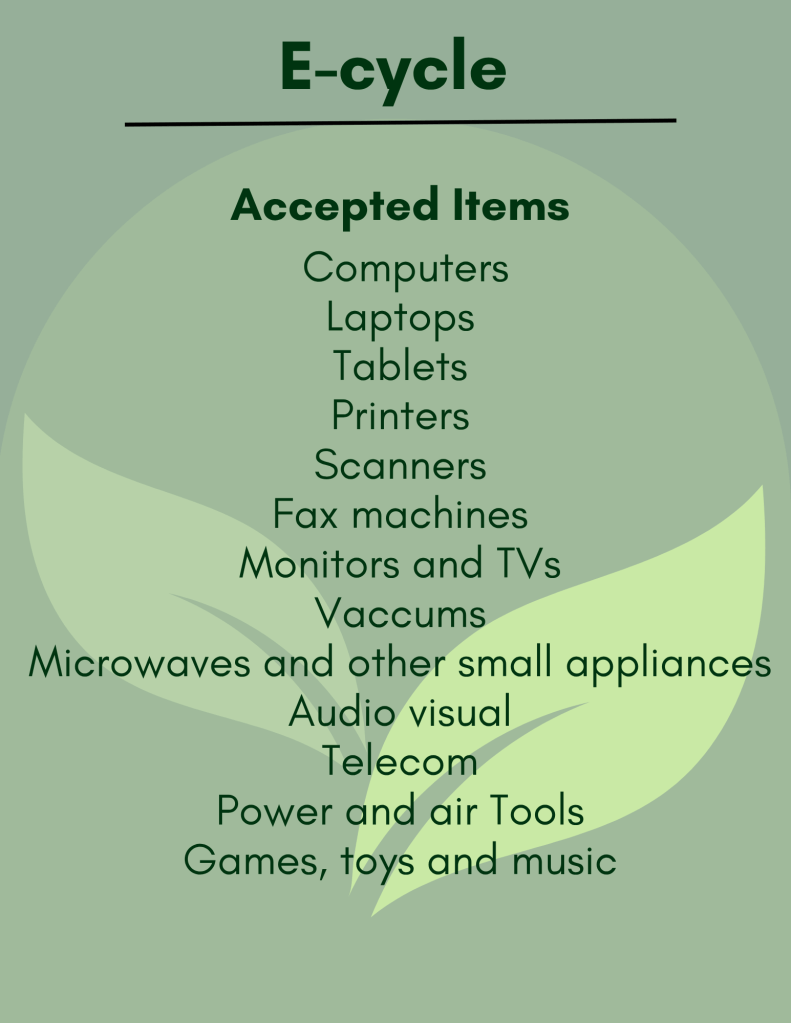 E-cycle

Accepted Items

Computers
Laptops
Tablets
Printers
Scanners
Fax machines
Monitors and TVs
Vaccums
Microwaves and other small appliances
Audio visual
Telecom
Power and air Tools
Games, toys and music